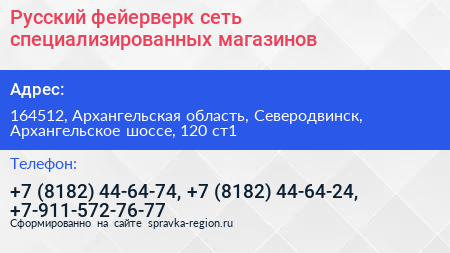 Русский фейерверк сеть специализированных магазинов

Адрес:

164512, Архангельская область, Северодвинск, Архангельское шоссе, 120 ст1

Телефон:

+7 (8182) 44-64-74, +7 (8182) 44-64-24, +7-911-572-76-77

Сформированно на сайте spravka-region.ru